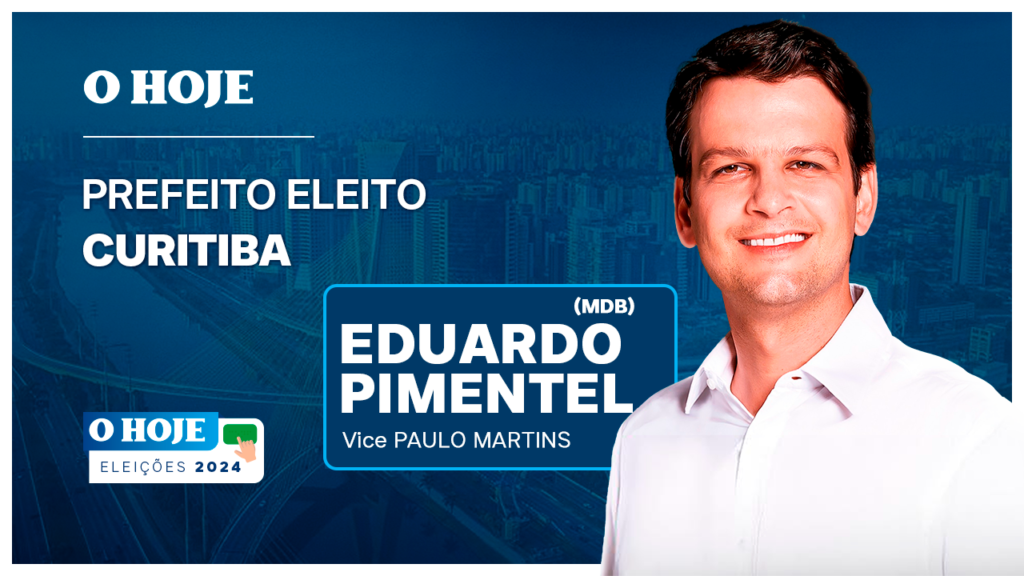 O HOJE

PREFEITO ELEITO
CURITIBA

(MDB)
EDUARDO PIMENTEL
Vice PAULO MARTINS

O HOJE
ELEIÇÕES 2024